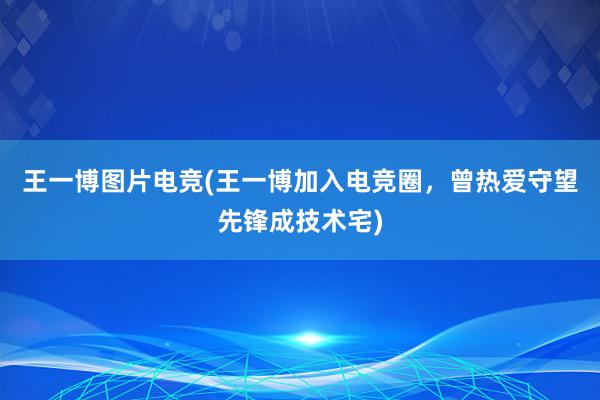 王一博图片电竞(王一博加入电竞圈，曾热爱守望先锋成技术宅)